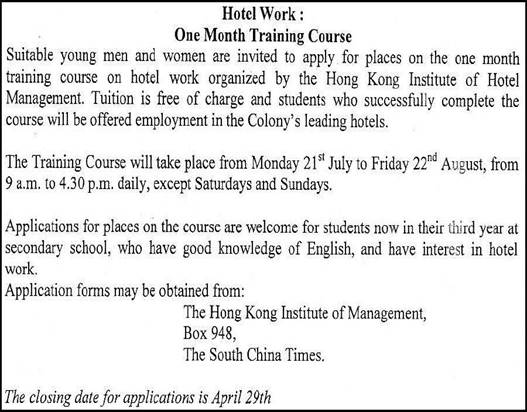 Hotel Work :
One Month Training Course

Suitable young men and women are invited to apply for places on the one month training course on hotel work organized by the Hong Kong Institute of Hotel Management. Tuition is free of charge and students who successfully complete the course will be offered employment in the Colony's leading hotels.

The Training Course will take place from Monday 21$^{st}$ July to Friday 22$^{nd}$ August, from 9 a.m. to 4.30 p.m. daily, except Saturdays and Sundays.

Applications for places on the course are welcome for students now in their third year at secondary school, who have good knowledge of English, and have interest in hotel work.

Application forms may be obtained from:

The Hong Kong Institute of Management,
Box 948,
The South China Times.

The closing date for applications is April 29th